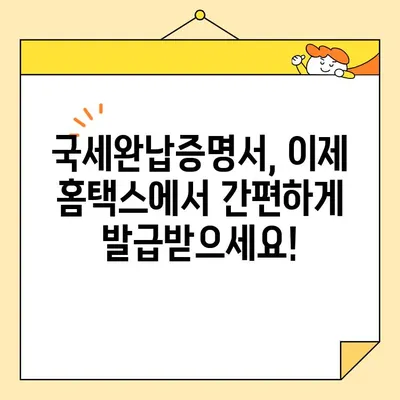 국세완납증명서, 이제 홈택스에서 간편하게 발급받으세요!